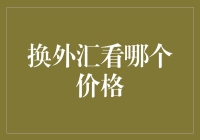 换外汇看哪个价格